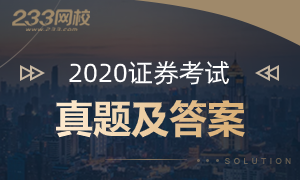 233网校
www.233.com

2020证券考试

真题及答案

SOLUTION